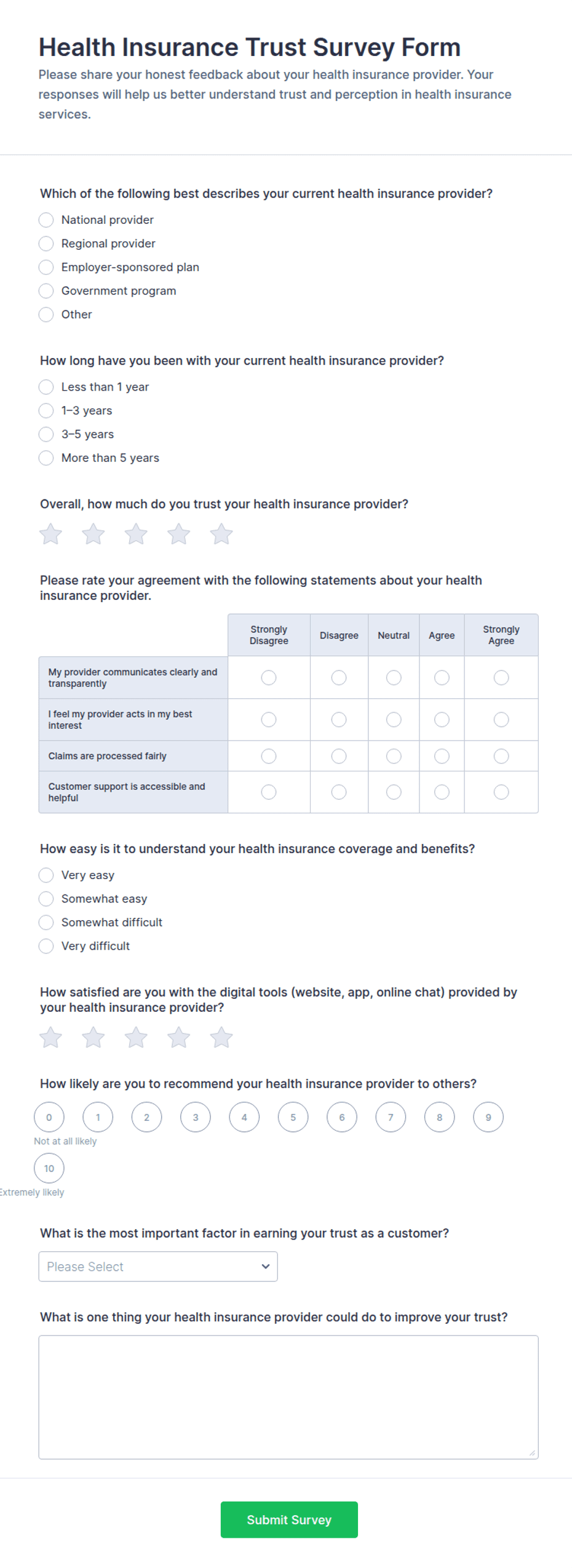 Health Insurance Trust Survey Form

Please share your honest feedback about your health insurance provider. Your responses will help us better understand trust and perception in health insurance services.

Which of the following best describes your current health insurance provider?

National provider
Regional provider
Employer-sponsored plan
Government program
Other

How long have you been with your current health insurance provider?

Less than 1 year
1–3 years
3–5 years
More than 5 years

Overall, how much do you trust your health insurance provider?

Please rate your agreement with the following statements about your health insurance provider.

| | Strongly Disagree | Disagree | Neutral | Agree | Strongly Agree |
|---|---|---|---|---|---|
| My provider communicates clearly and transparently | | | | | |
| I feel my provider acts in my best interest | | | | | |
| Claims are processed fairly | | | | | |
| Customer support is accessible and helpful | | | | | |

How easy is it to understand your health insurance coverage and benefits?

Very easy
Somewhat easy
Somewhat difficult
Very difficult

How satisfied are you with the digital tools (website, app, online chat) provided by your health insurance provider?

How likely are you to recommend your health insurance provider to others?

0 1 2 3 4 5 6 7 8 9
Not at all likely
10
Extremely likely

What is the most important factor in earning your trust as a customer?

Please Select

What is one thing your health insurance provider could do to improve your trust?

Submit Survey